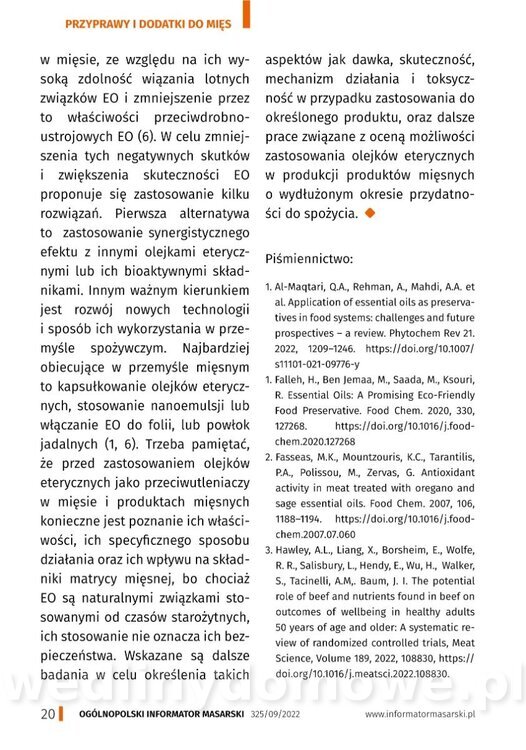 PRZYPRAWY I DODATKI DO MIĘS

w mięsie, ze względu na ich wysoką zdolność wiązania lotnych związków EO i zmniejszenie przez to właściwości przeciwdrobnoustrojowych EO (6). W celu zmniejszenia tych negatywnych skutków i zwiększenia skuteczności EO proponuje się zastosowanie kilku rozwiązań. Pierwsza alternatywa to zastosowanie synergistycznego efektu z innymi olejkami eterycznymi lub ich bioaktywnymi składnikami. Innym ważnym kierunkiem jest rozwój nowych technologii i sposób ich wykorzystania w przemyśle spożywczym. Najbardziej obiecujące w przemyśle mięsnym to kapsułkowanie olejków eterycznych, stosowanie nanoemulsji lub włączanie EO do folii, lub powłok jadalnych (1, 6). Trzeba pamiętać, że przed zastosowaniem olejków eterycznych jako przeciwutleniaczy w mięsie i produktach mięsnych konieczne jest poznanie ich właściwości, ich specyficznego sposobu działania oraz ich wpływu na składniki matrycy mięsnej, bo chociaż EO są naturalnymi związkami stosowanymi od czasów starożytnych, ich stosowanie nie oznacza ich bezpieczeństwa. Wskazane są dalsze badania w celu określenia takich aspektów jak dawka, skuteczność, mechanizm działania i toksyczność w przypadku zastosowania do określonego produktu, oraz dalsze prace związane z oceną możliwości zastosowania olejków eterycznych w produkcji produktów mięsnych o wydłużonym okresie przydatności do spożycia.

Piśmiennictwo:

1. Al-Maqtari, Q.A., Rehman, A., Mahdi, A.A. et al. Application of essential oils as preservatives in food systems: challenges and future prospectives – a review. Phytochem Rev 21. 2022, 1209–1246. https://doi.org/10.1007/s11101-021-09776-y
1. Falleh, H., Ben Jemaa, M., Saada, M., Ksouri, R. Essential Oils: A Promising Eco-Friendly Food Preservative. Food Chem. 2020, 330, 127268. https://doi.org/10.1016/j.foodchem.2020.127268
2. Fasseas, M.K., Mountzouris, K.C., Tarantilis, P.A., Polissou, M., Zervas, G. Antioxidant activity in meat treated with oregano and sage essential oils. Food Chem. 2007, 106, 1188–1194. https://doi.org/10.1016/j.foodchem.2007.07.060
3. Hawley, A.L., Liang, X., Borsheim, E., Wolfe, R. R., Salisbury, L., Hendy, E., Wu, H., Walker, S., Tacinelli, A.M,. Baum, J. I. The potential role of beef and nutrients found in beef on outcomes of wellbeing in healthy adults 50 years of age and older: A systematic review of randomized controlled trials, Meat Science, Volume 189, 2022, 108830, https://doi.org/10.1016/j.meatsci.2022.108830.

wedlinydomowe.pl

20 OGÓLNOPOLSKI INFORMATOR MASARSKI 325/09/2022 www.informatormasarski.pl